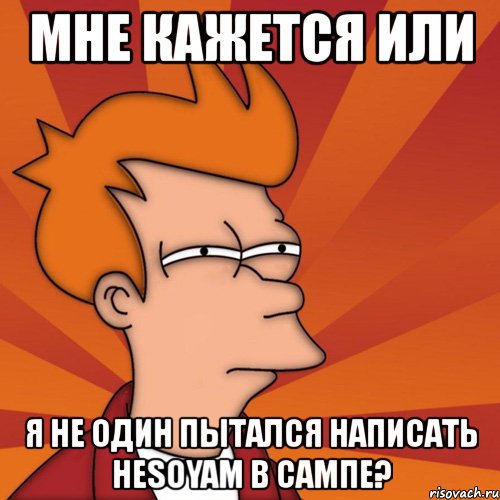 МНЕ КАЖЕТСЯ ИЛИ

Я НЕ ОДИН ПЫТАЛСЯ НАПИСАТЬ HESOYAM В САМПЕ?

risovach.ru